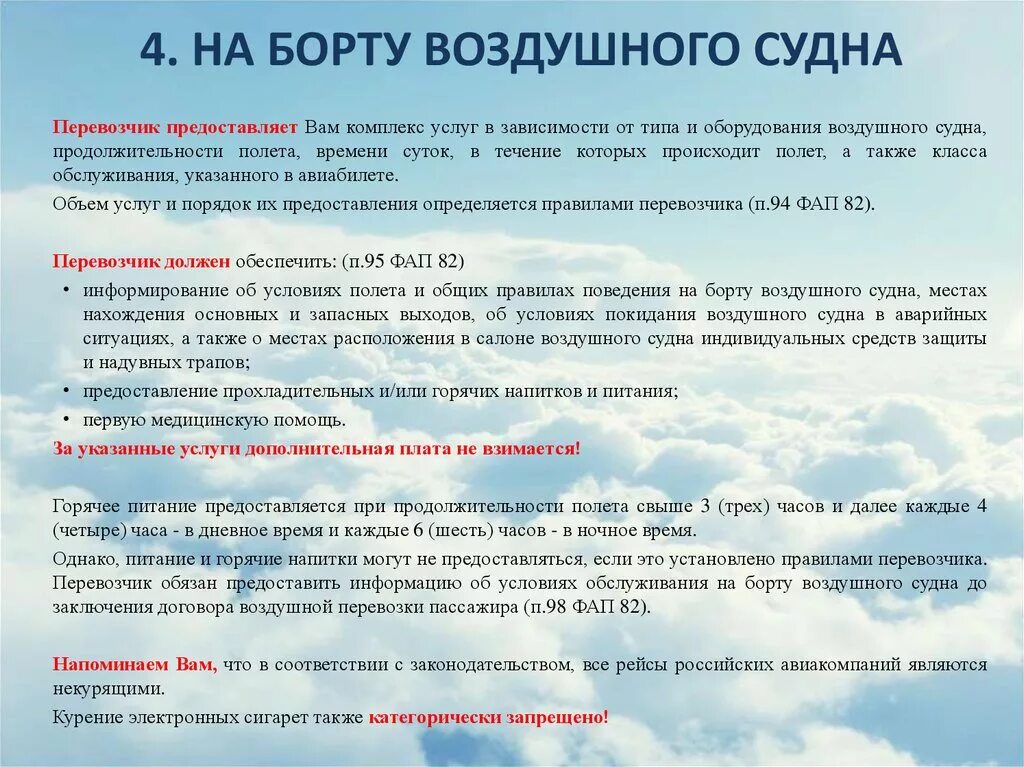 4. НА БОРТУ ВОЗДУШНОГО СУДНА

Перевозчик предоставляет Вам комплекс услуг в зависимости от типа и оборудования воздушного судна, продолжительности полета, времени суток, в течение которых происходит полет, а также класса обслуживания, указанного в авиабилете.

Объем услуг и порядок их предоставления определяется правилами перевозчика (п.94 ФАП 82).

Перевозчик должен обеспечить: (п.95 ФАП 82)

• информирование об условиях полета и общих правилах поведения на борту воздушного судна, местах нахождения основных и запасных выходов, об условиях покидания воздушного судна в аварийных ситуациях, а также о местах расположения в салоне воздушного судна индивидуальных средств защиты и надувных трапов;
• предоставление прохладительных и/или горячих напитков и питания;
• первую медицинскую помощь.

За указанные услуги дополнительная плата не взимается!

Горячее питание предоставляется при продолжительности полета свыше 3 (трех) часов и далее каждые 4 (четыре) часа - в дневное время и каждые 6 (шесть) часов - в ночное время.

Однако, питание и горячие напитки могут не предоставляться, если это установлено правилами перевозчика. Перевозчик обязан предоставить информацию об условиях обслуживания на борту воздушного судна до заключения договора воздушной перевозки пассажира (п.98 ФАП 82).

Напоминаем Вам, что в соответствии с законодательством, все рейсы российских авиакомпаний являются некурящими.

Курение электронных сигарет также категорически запрещено!